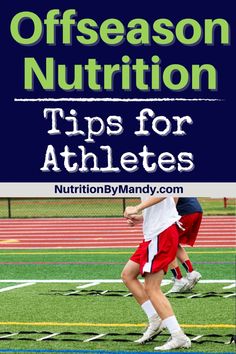 Offseason Nutrition

Tips for Athletes

NutritionByMandy.com